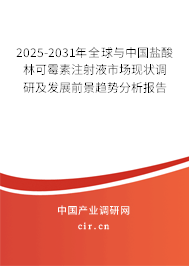 2025-2031年全球与中国盐酸林可霉素注射液市场现状调研及发展前景趋势分析报告

中国产业调研网

cir.cn